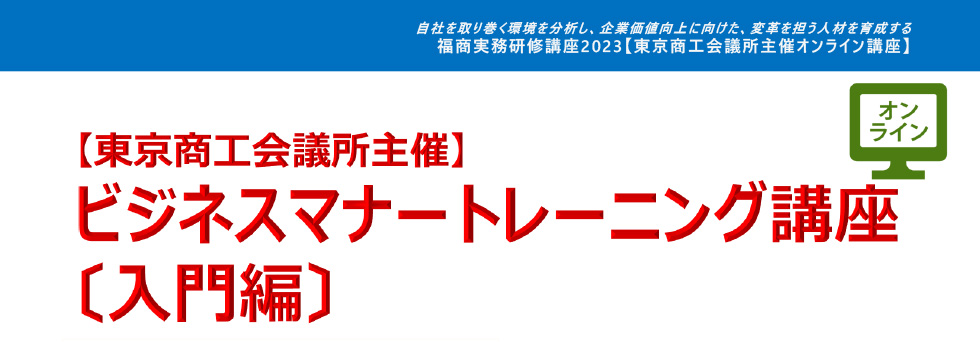 自社を取り巻く環境を分析し、企業価値向上に向けた、変革を担う人材を育成する
福商実務研修講座2023【東京商工会議所主催オンライン講座】

オンライン

【東京商工会議所主催】
ビジネスマナートレーニング講座
〔入門編〕